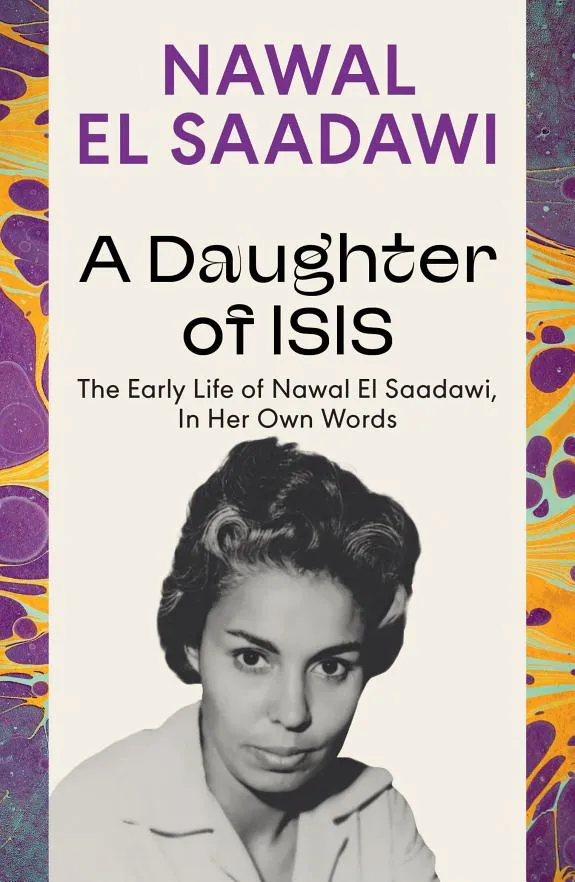 NAWAL EL SAADAWI

A Daughter of ISIS

The Early Life of Nawal El Saadawi, In Her Own Words